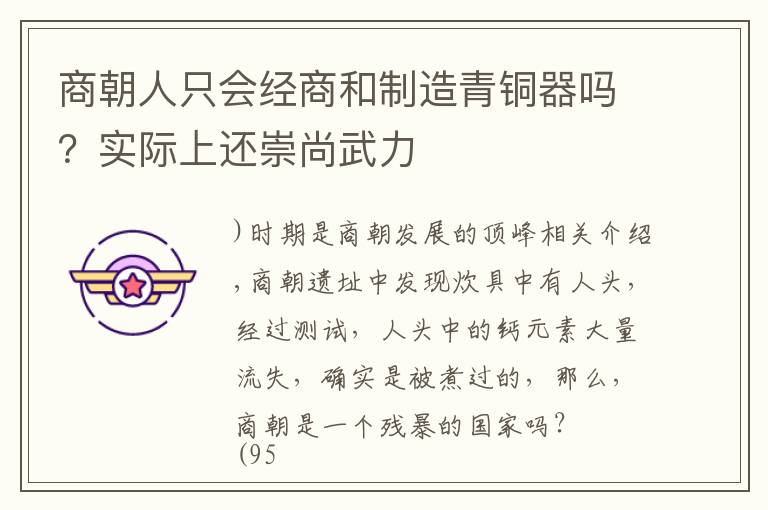 商朝人只会经商和制造青铜器吗？实际上还崇尚武力

)时期是商朝发展的顶峰相关介绍，商朝遗址中发现炊具中有人头，经过测试，人头中的钙元素大量流失，确实是被煮过的，那么，商朝是一个残暴的国家吗？
(95